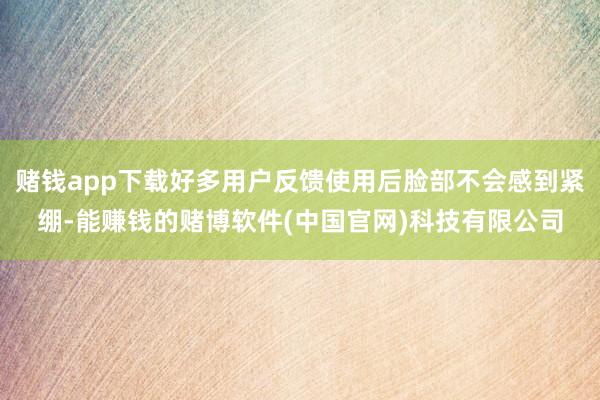 赌钱app下载好多用户反馈使用后脸部不会感到紧绷-能赚钱的赌博软件(中国官网)科技有限公司